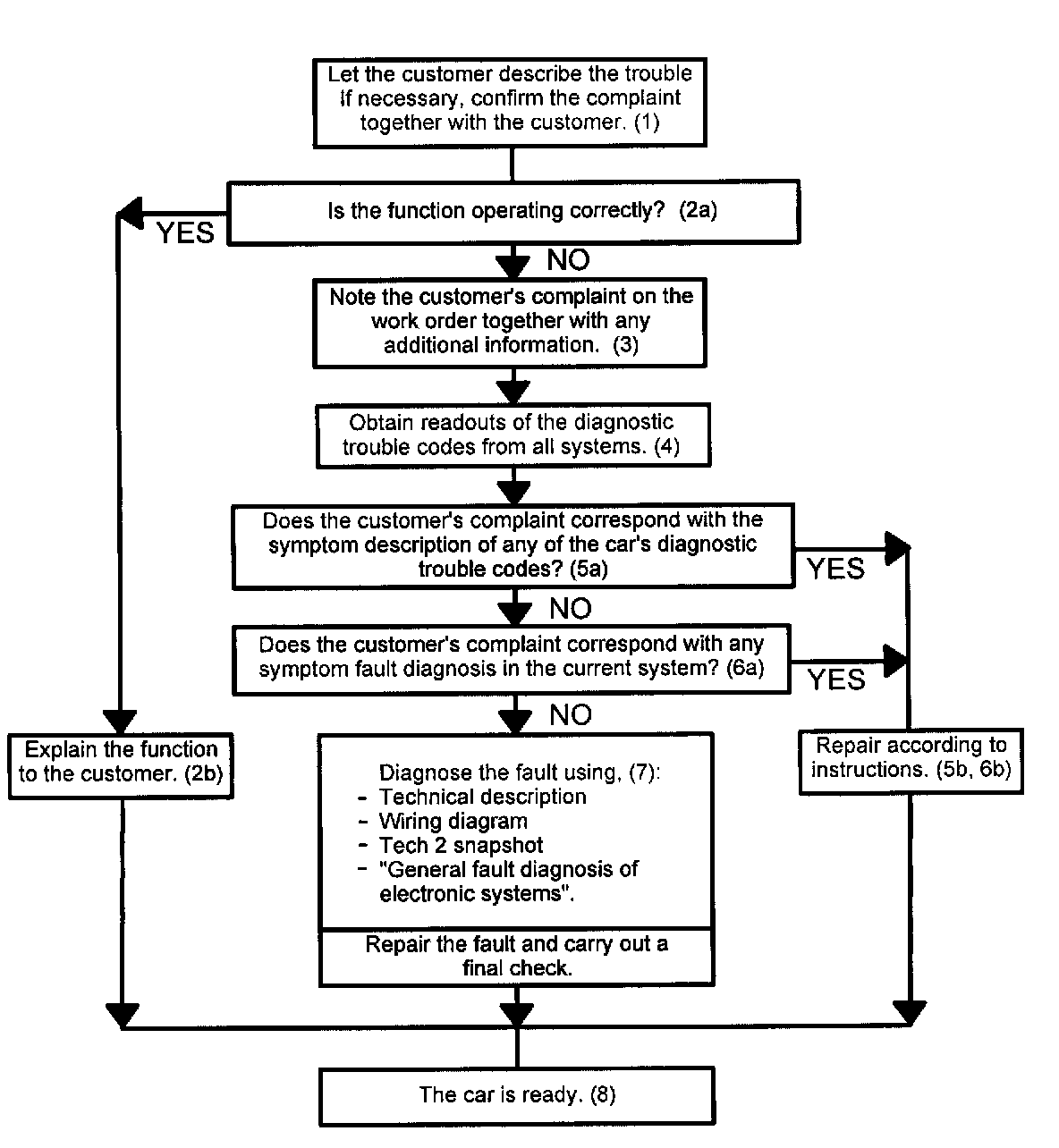 Let the customer describe the trouble If necessary, confirm the complaint together with the customer. (1)

Is the function operating correctly? (2a)

YES

NO

Note the customer's complaint on the work order together with any additional information. (3)

Obtain readouts of the diagnostic trouble codes from all systems. (4)

Does the customer's complaint correspond with the symptom description of any of the car's diagnostic trouble codes? (5a)

YES

NO

Does the customer's complaint correspond with any symptom fault diagnosis in the current system? (6a)

YES

NO

Explain the function to the customer. (2b)

Diagnose the fault using, (7):
- Technical description
- Wiring diagram
- Tech 2 snapshot
- "General fault diagnosis of electronic systems".

Repair the fault and carry out a final check.

Repair according to instructions. (5b, 6b)

The car is ready. (8)